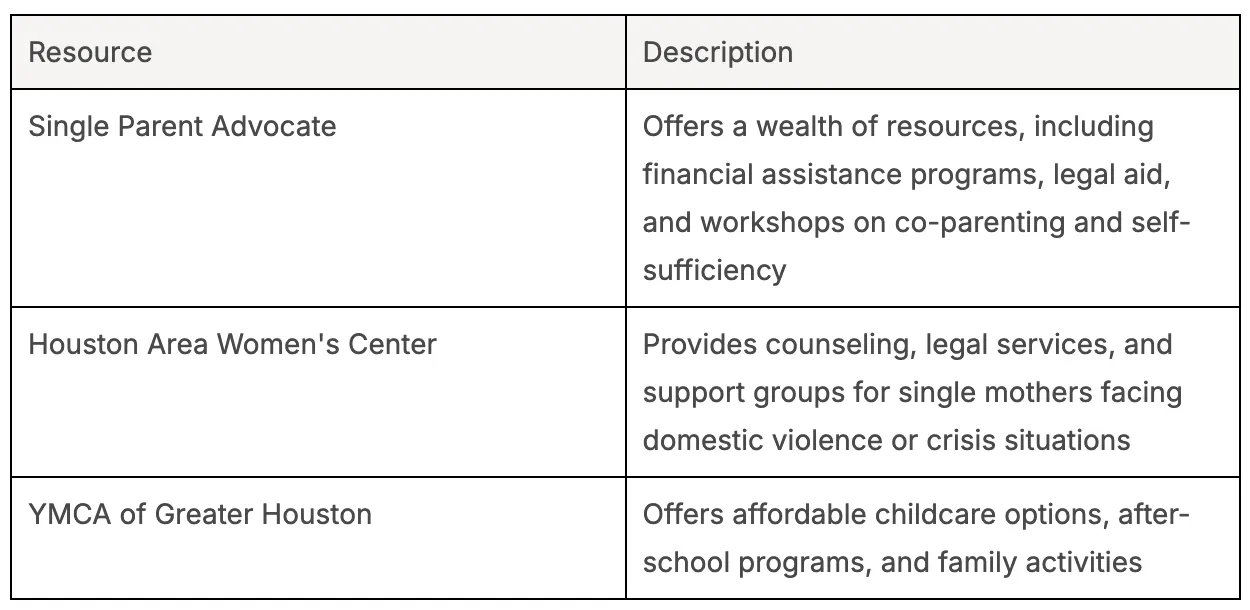 | Resource | Description |
|---|---|
| Single Parent Advocate | Offers a wealth of resources, including financial assistance programs, legal aid, and workshops on co-parenting and self-sufficiency |
| Houston Area Women's Center | Provides counseling, legal services, and support groups for single mothers facing domestic violence or crisis situations |
| YMCA of Greater Houston | Offers affordable childcare options, after-school programs, and family activities |